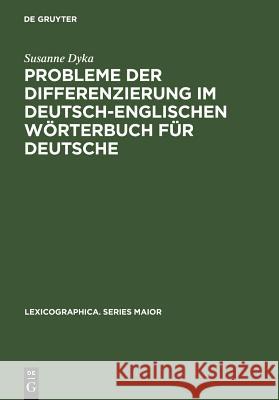 DE GRUYTER

Susanne Dyka

PROBLEME DER DIFFERENZIERUNG IM DEUTSCH-ENGLISCHEN WÖRTERBUCH FÜR DEUTSCHE

LEXICOGRAPHICA. SERIES MAIOR

DE G

Kraina Książek